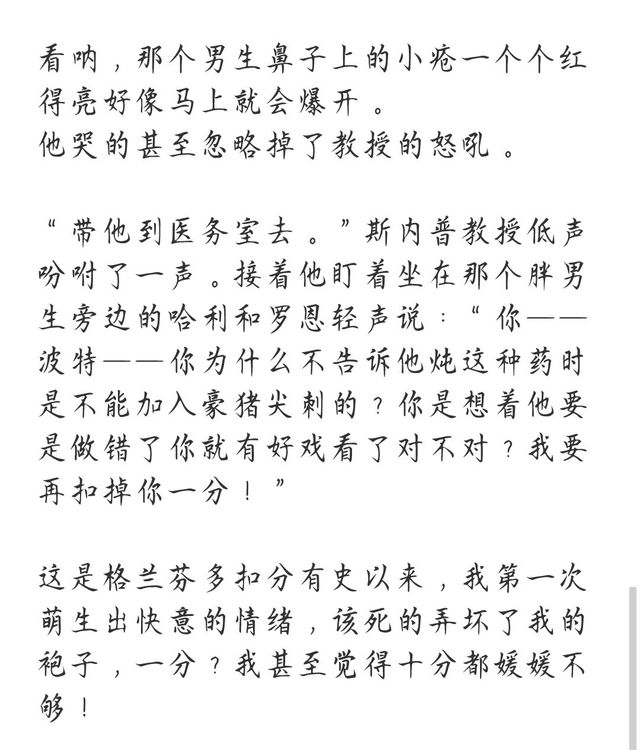 看呐，那个男生鼻子上的小疮一个个红得亮好像马上就会爆开。
他哭的甚至忽略掉了教授的怒吼。

“带他到医务室去。”斯内普教授低声吩咐了一声。接着他盯着坐在那个胖男生旁边的哈利和罗恩轻声说：“你——波特——你为什么不告诉他炖这种药时是不能加入豪猪尖刺的？你是想着他要是做错了你就有好戏看了对不对？我要再扣掉你一分！”

这是格兰芬多扣分有史以来，我第一次萌生出快意的情绪，该死的弄坏了我的袍子，一分？我甚至觉得十分都媛媛不够！